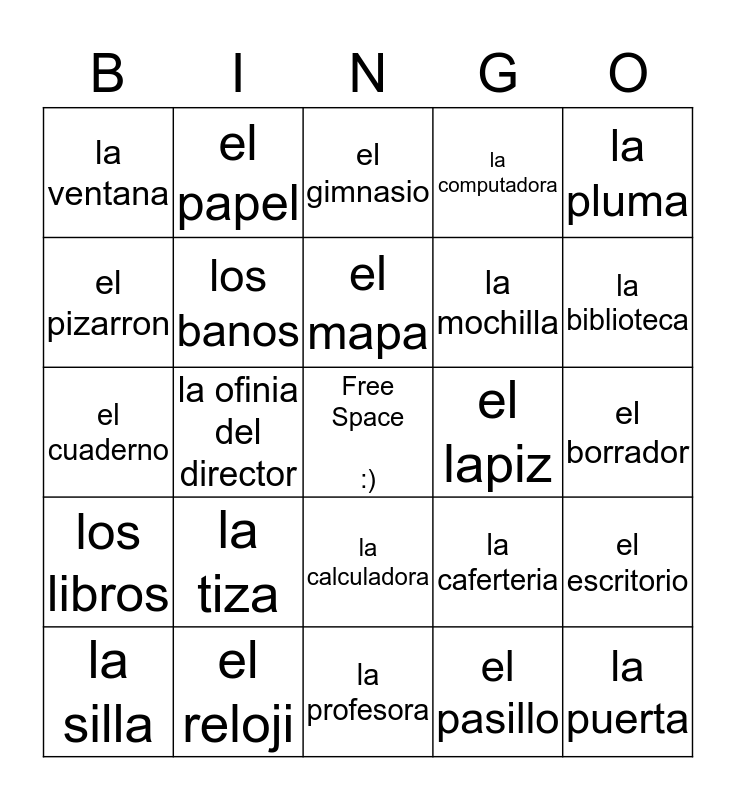 | B | I | N | G | O |
|---|---|---|---|---|
| la ventana | el papel | el gimnasio | la computadora | la pluma |
| el pizarron | los banos | el mapa | la mochilla | la biblioteca |
| el cuaderno | la ofinia del director | Free Space :) | el lapiz | el borrador |
| los libros | la tiza | la calculadora | la caferteria | el escritorio |
| la silla | el reloji | la profesora | el pasillo | la puerta |